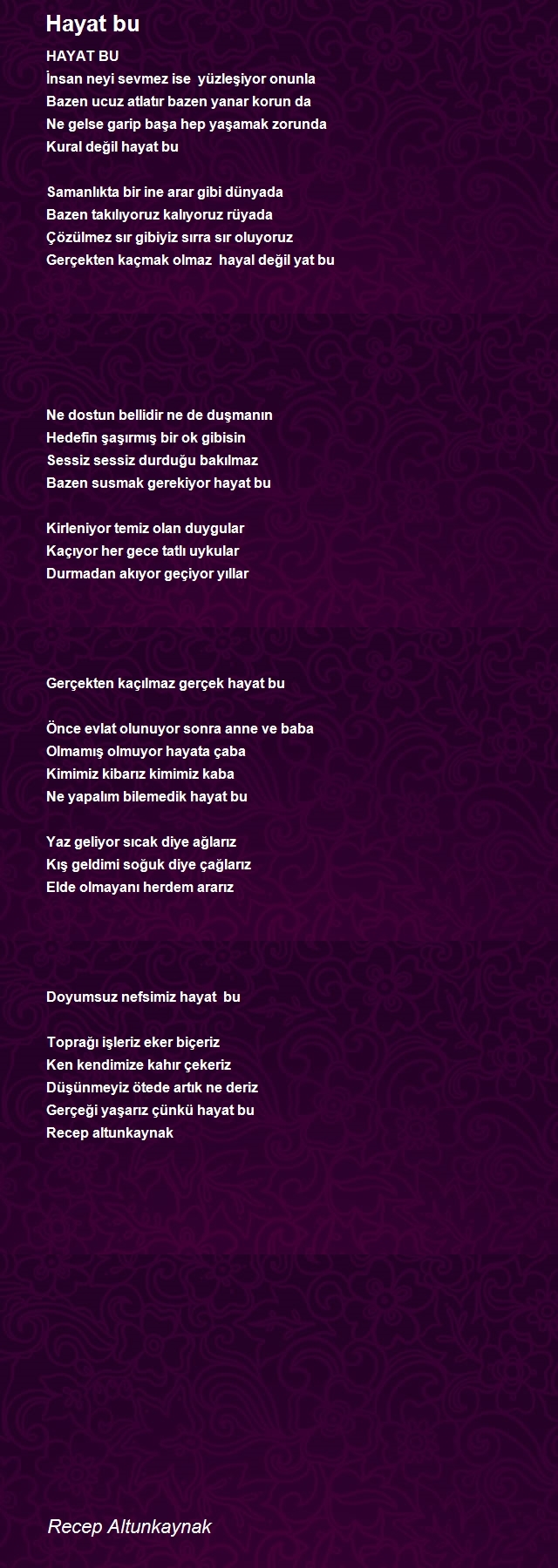 Hayat bu

HAYAT BU
İnsan neyi sevmez ise yüzleşiyor onunla
Bazen ucuz atlatır bazen yanar korun da
Ne gelse garip başa hep yaşamak zorunda
Kural değil hayat bu

Samanlıkta bir ine arar gibi dünyada
Bazen takılıyoruz kalıyoruz rüyada
Çözülmez sır gibiyiz sırra sır oluyoruz
Gerçekten kaçmak olmaz hayal değil yat bu

Ne dostun bellidir ne de duşmanın
Hedefin şaşırmış bir ok gibisin
Sessiz sessiz durduğu bakılmaz
Bazen susmak gerekiyor hayat bu

Kirleniyor temiz olan duygular
Kaçıyor her gece tatlı uykular
Durmadan akıyor geçiyor yıllar

Gerçekten kaçılmaz gerçek hayat bu

Önce evlat olunuyor sonra anne ve baba
Olmamış olmuyor hayata çaba
Kimimiz kibarız kimimiz kaba
Ne yapalım bilemedik hayat bu

Yaz geliyor sıcak diye ağlarız
Kış geldimi soğuk diye çağlarız
Elde olmayanı herdem ararız

Doyumsuz nefsimiz hayat bu

Toprağı işleriz eker biçeriz
Ken kendimize kahır çekeriz
Düşünmeyiz ötede artık ne deriz
Gerçeği yaşarız çünkü hayat bu
Recep altunkaynak

Recep Altunkaynak